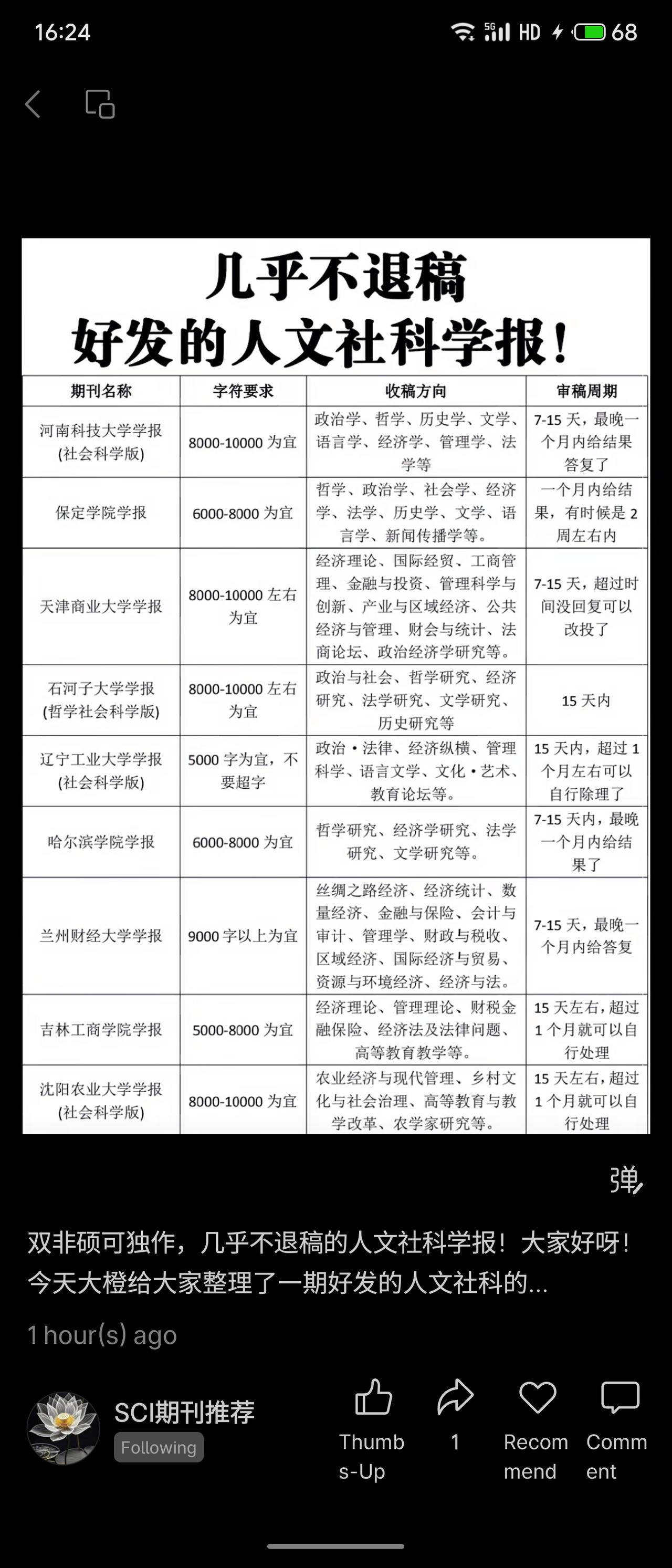 16:24 5G HD 68

几乎不退稿
好发的人文社科学报！

| 期刊名称 | 字符要求 | 收稿方向 | 审稿周期 |
|---|---|---|---|
| 河南科技大学学报(社会科学版) | 8000-10000 为宜 | 政治学、哲学、历史学、文学、语言学、经济学、管理学、法学等 | 7-15 天，最晚一个月内给结果答复了 |
| 保定学院学报 | 6000-8000 为宜 | 哲学、政治学、社会学、经济学、法学、历史学、文学、语言学、新闻传播学等。 | 一个月内给结果，有时候是 2 周左右内 |
| 天津商业大学学报 | 8000-10000 左右为宜 | 经济理论、国际经贸、工商管理、金融与投资、管理科学与创新、产业与区域经济、公共经济与管理、财会与统计、法商论坛、政治经济学研究等。 | 7-15 天，超过时间没回复可以改投了 |
| 石河子大学学报(哲学社会科学版) | 8000-10000 左右为宜 | 政治与社会、哲学研究、经济研究、法学研究、文学研究、历史研究等 | 15 天内 |
| 辽宁工业大学学报(社会科学版) | 5000 字为宜，不要超字 | 政治·法律、经济纵横、管理科学、语言文学、文化·艺术、教育论坛等。 | 15 天内，超过 1 个月左右可以自行除理了 |
| 哈尔滨学院学报 | 6000-8000 为宜 | 哲学研究、经济学研究、法学研究、文学研究等。 | 7-15 天内，最晚一个月内给结果了 |
| 兰州财经大学学报 | 9000 字以上为宜 | 丝绸之路经济、经济统计、数量经济、金融与保险、会计与审计、管理学、财政与税收、区域经济、国际经济与贸易、资源与环境经济、经济与法。 | 7-15 天，最晚一个月内给答复 |
| 吉林工商学院学报 | 5000-8000 为宜 | 经济理论、管理理论、财税金融保险、经济法及法律问题、高等教育教学等。 | 15 天左右，超过 1 个月就可以自行处理 |
| 沈阳农业大学学报(社会科学版) | 8000-10000 为宜 | 农业经济与现代管理、乡村文化与社会治理、高等教育与教学改革、农学家研究等。 | 15 天左右，超过 1 个月就可以自行处理 |

弹

双非硕可独作，几乎不退稿的人文社科学报！大家好呀！今天大橙给大家整理了一期好发的人文社科的...

1 hour(s) ago

SCI期刊推荐
Following

Thumbs-Up
1
Recommend
Comment